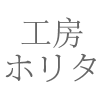 工房
ホリタ